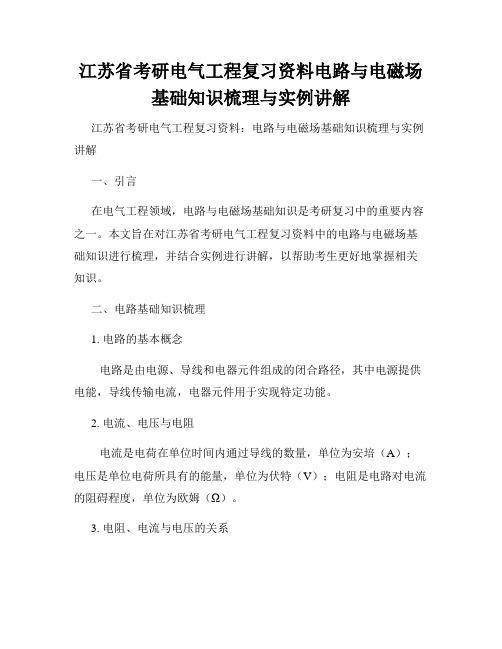 江苏省考研电气工程复习资料电路与电磁场基础知识梳理与实例讲解

江苏省考研电气工程复习资料：电路与电磁场基础知识梳理与实例讲解

一、引言

在电气工程领域，电路与电磁场基础知识是考研复习中的重要内容之一。本文旨在对江苏省考研电气工程复习资料中的电路与电磁场基础知识进行梳理，并结合实例进行讲解，以帮助考生更好地掌握相关知识。

二、电路基础知识梳理

1. 电路的基本概念

电路是由电源、导线和电器元件组成的闭合路径，其中电源提供电能，导线传输电流，电器元件用于实现特定功能。

2. 电流、电压与电阻

电流是电荷在单位时间内通过导线的数量，单位为安培（A）；电压是单位电荷所具有的能量，单位为伏特（V）；电阻是电路对电流的阻碍程度，单位为欧姆（Ω）。

3. 电阻、电流与电压的关系